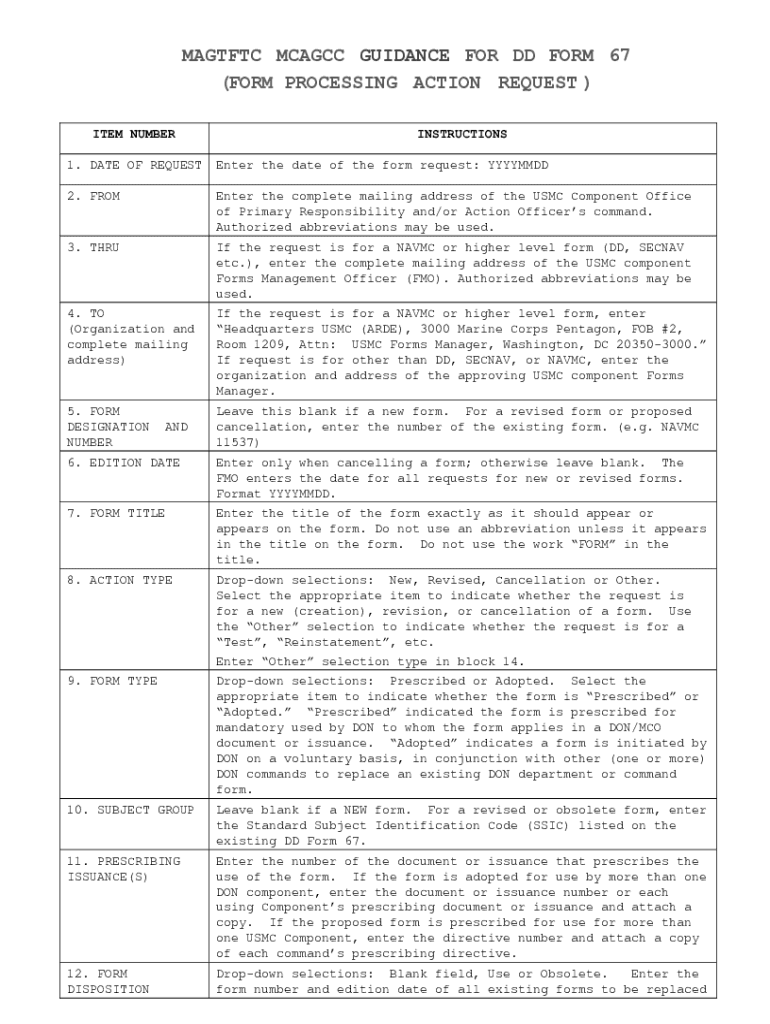 MAGTFTC MCAGCC GUIDANCE FOR DD FORM 67
(FORM PROCESSING ACTION REQUEST)

| ITEM NUMBER | INSTRUCTIONS |
|---|---|
| 1. DATE OF REQUEST | Enter the date of the form request: YYYYMMDD |
| 2. FROM | Enter the complete mailing address of the USMC Component Office of Primary Responsibility and/or Action Officer's command. Authorized abbreviations may be used. |
| 3. THRU | If the request is for a NAVMC or higher level form (DD, SECNAV etc.), enter the complete mailing address of the USMC component Forms Management Officer (FMO). Authorized abbreviations may be used. |
| 4. TO (Organization and complete mailing address) | If the request is for a NAVMC or higher level form, enter "Headquarters USMC (ARDE), 3000 Marine Corps Pentagon, FOB #2, Room 1209, Attn: USMC Forms Manager, Washington, DC 20350-3000." If request is for other than DD, SECNAV, or NAVMC, enter the organization and address of the approving USMC component Forms Manager. |
| 5. FORM DESIGNATION AND NUMBER | Leave this blank if a new form. For a revised form or proposed cancellation, enter the number of the existing form. (e.g. NAVMC 11537) |
| 6. EDITION DATE | Enter only when cancelling a form; otherwise leave blank. The FMO enters the date for all requests for new or revised forms. Format YYYYMMDD. |
| 7. FORM TITLE | Enter the title of the form exactly as it should appear or appears on the form. Do not use an abbreviation unless it appears in the title on the form. Do not use the work "FORM" in the title. |
| 8. ACTION TYPE | Drop-down selections: New, Revised, Cancellation or Other. Select the appropriate item to indicate whether the request is for a new (creation), revision, or cancellation of a form. Use the "Other" selection to indicate whether the request is for a "Test", "Reinstatement", etc. Enter "Other" selection type in block 14. |
| 9. FORM TYPE | Drop-down selections: Prescribed or Adopted. Select the appropriate item to indicate whether the form is "Prescribed" or "Adopted." "Prescribed" indicated the form is prescribed for mandatory used by DON to whom the form applies in a DON/MCO document or issuance. "Adopted" indicates a form is initiated by DON on a voluntary basis, in conjunction with other (one or more) DON commands to replace an existing DON department or command form. |
| 10. SUBJECT GROUP | Leave blank if a NEW form. For a revised or obsolete form, enter the Standard Subject Identification Code (SSIC) listed on the existing DD Form 67. |
| 11. PRESCRIBING ISSUANCE(S) | Enter the number of the document or issuance that prescribes the use of the form. If the form is adopted for use by more than one DON component, enter the document or issuance number or each using Component's prescribing document or issuance and attach a copy. If the proposed form is prescribed for use for more than one USMC Component, enter the directive number and attach a copy of each command's prescribing directive. |
| 12. FORM DISPOSITION | Drop-down selections: Blank field, Use or Obsolete. Enter the form number and edition date of all existing forms to be replaced |